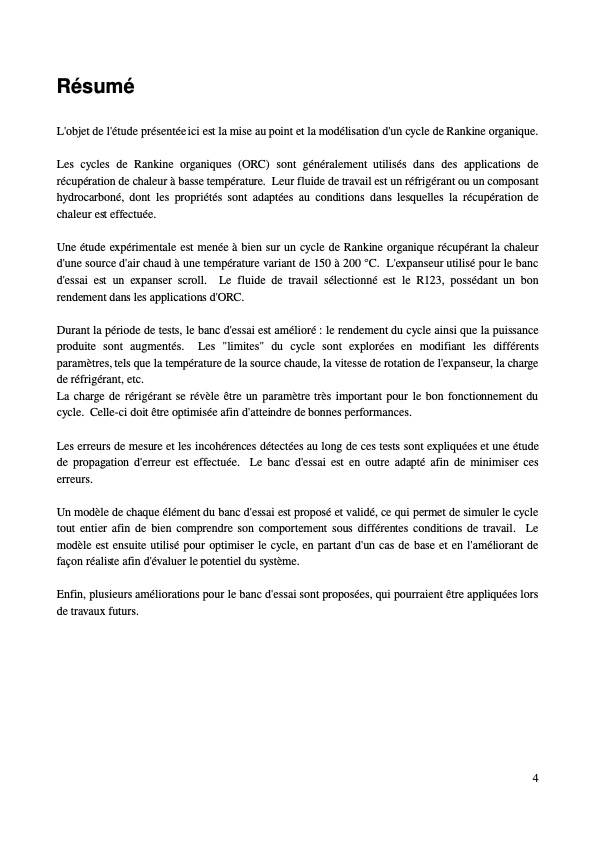 Résumé

L'objet de l'étude présentée ici est la mise au point et la modélisation d'un cycle de Rankine organique.

Les cycles de Rankine organiques (ORC) sont généralement utilisés dans des applications de récupération de chaleur à basse température. Leur fluide de travail est un réfrigérant ou un composant hydrocarboné, dont les propriétés sont adaptées au conditions dans lesquelles la récupération de chaleur est effectuée.

Une étude expérimentale est menée à bien sur un cycle de Rankine organique récupérant la chaleur d'une source d'air chaud à une température variant de 150 à 200 °C. L'expanseur utilisé pour le banc d'essai est un expanser scroll. Le fluide de travail sélectionné est le R123, possédant un bon rendement dans les applications d'ORC.

Durant la période de tests, le banc d'essai est amélioré : le rendement du cycle ainsi que la puissance produite sont augmentés. Les "limites" du cycle sont explorées en modifiant les différents paramètres, tels que la température de la source chaude, la vitesse de rotation de l'expanseur, la charge de réfrigérant, etc.
La charge de rérigérant se révèle être un paramètre très important pour le bon fonctionnement du cycle. Celle-ci doit être optimisée afin d'atteindre de bonnes performances.

Les erreurs de mesure et les incohérences détectées au long de ces tests sont expliquées et une étude de propagation d'erreur est effectuée. Le banc d'essai est en outre adapté afin de minimiser ces erreurs.

Un modèle de chaque élément du banc d'essai est proposé et validé, ce qui permet de simuler le cycle tout entier afin de bien comprendre son comportement sous différentes conditions de travail. Le modèle est ensuite utilisé pour optimiser le cycle, en partant d'un cas de base et en l'améliorant de façon réaliste afin d'évaluer le potentiel du système.

Enfin, plusieurs améliorations pour le banc d'essai sont proposées, qui pourraient être appliquées lors de travaux futurs.

4